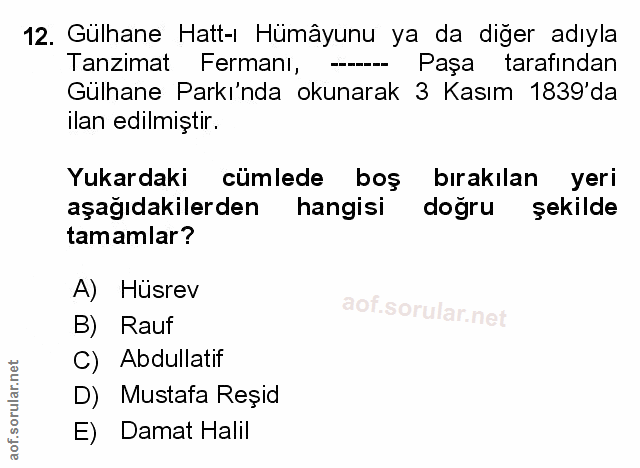 12. Gülhane Hatt-ı Hümâyunu ya da diğer adıyla Tanzimat Fermanı, ------- Paşa tarafından Gülhane Parkı'nda okunarak 3 Kasım 1839'da ilan edilmiştir.

Yukardaki cümlede boş bırakılan yeri aşağıdakilerden hangisi doğru şekilde tamamlar?

A) Hüsrev
B) Rauf
C) Abdullatif
D) Mustafa Reşid
E) Damat Halil

aof.sorular.net